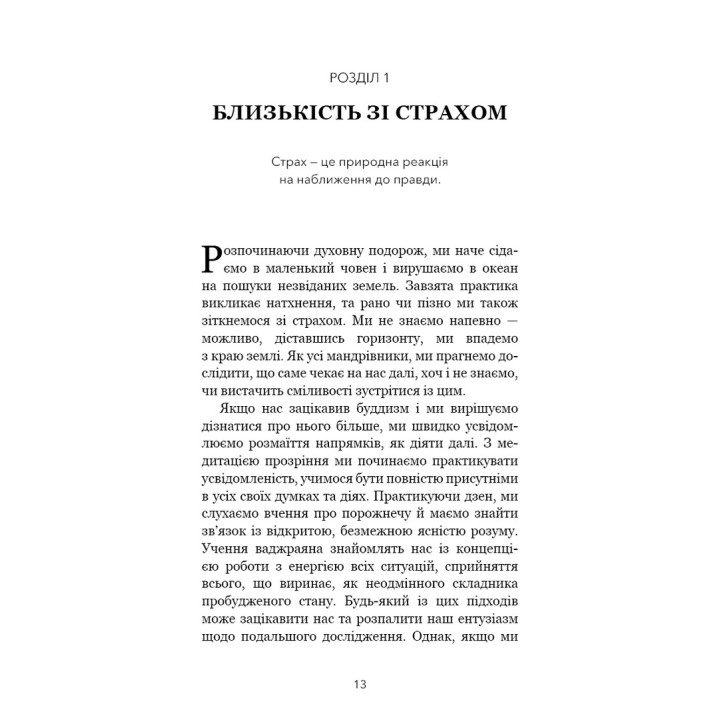 РОЗДІЛ 1

БЛИЗЬКІСТЬ ЗІ СТРАХОМ

Страх – це природна реакція на наближення до правди.

Розпочинаючи духовну подорож, ми наче сідаємо в маленький човен і вирушаємо в океан на пошуки незвіданих земель. Завзята практика викликає натхнення, та рано чи пізно ми також зіткнемося зі страхом. Ми не знаємо напевно — можливо, діставшись горизонту, ми впадемо з краю землі. Як усі мандрівники, ми прагнемо дослідити, що саме чекає на нас далі, хоч і не знаємо, чи вистачить сміливості зустрітися із цим.

Якщо нас зацікавив буддизм і ми вирішуємо дізнатися про нього більше, ми швидко усвідомлюємо розмаїття напрямків, як діяти далі. З медитацією прозріння ми починаємо практикувати усвідомленість, учимося бути повністю присутніми в усіх своїх думках та діях. Практикуючи дзен, ми слухаємо вчення про порожнечу й маємо знайти зв'язок із відкритою, безмежною ясністю розуму. Учення ваджраяна знайомлять нас із концепцією роботи з енергією всіх ситуацій, сприйняття всього, що виринає, як неодмінного складника пробудженого стану. Будь-який із цих підходів може зацікавити нас та розпалити наш ентузіазм щодо подальшого дослідження. Однак, якщо ми

13